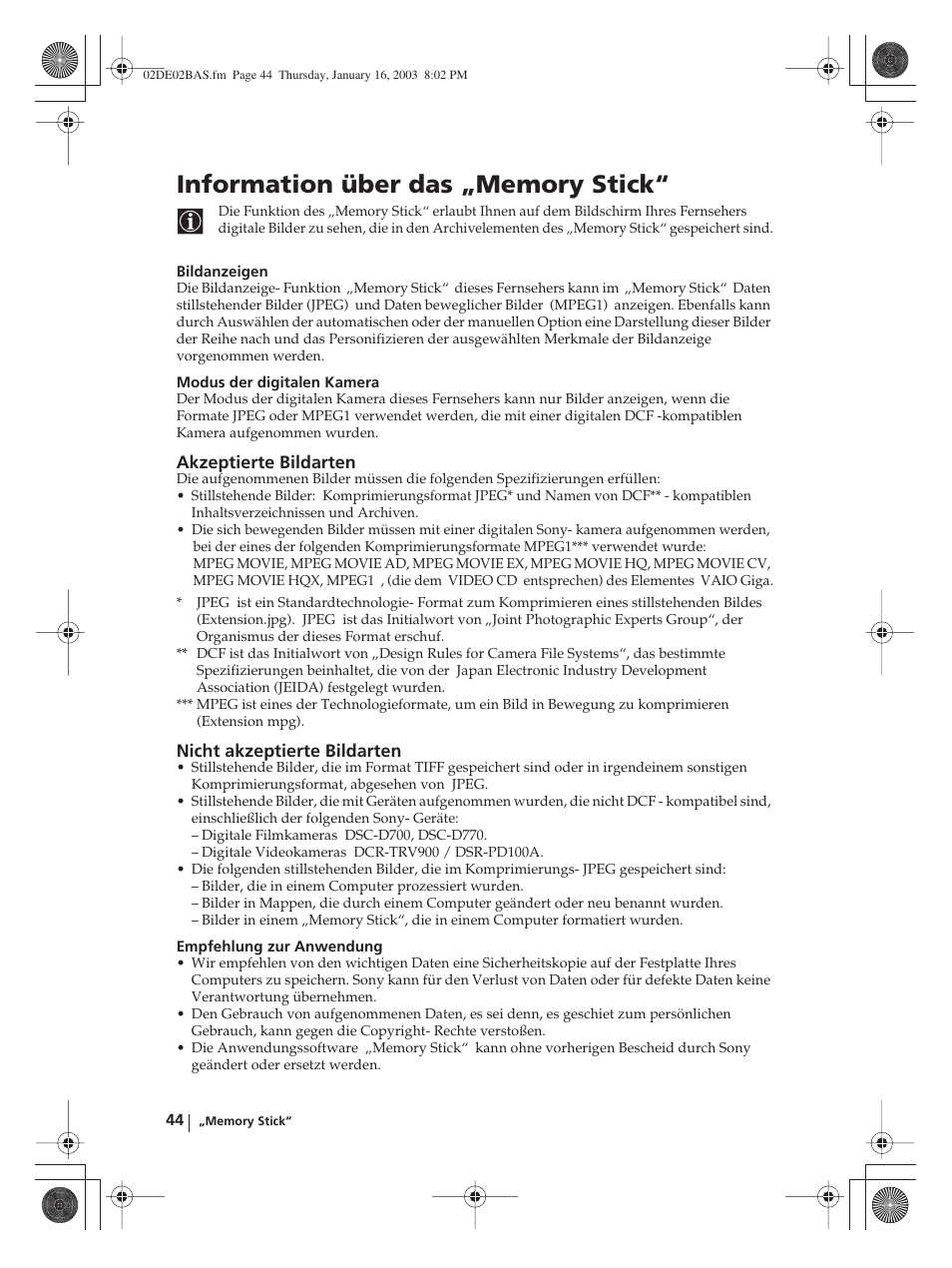 02DE02BAS.fm Page 44 Thursday, January 16, 2003 8:02 PM

Information über das „Memory Stick“

Die Funktion des „Memory Stick“ erlaubt Ihnen auf dem Bildschirm Ihres Fernsehers digitale Bilder zu sehen, die in den Archivelementen des „Memory Stick“ gespeichert sind.

Bildanzeigen
Die Bildanzeige- Funktion „Memory Stick“ dieses Fernsehers kann im „Memory Stick“ Daten stillstehender Bilder (JPEG) und Daten beweglicher Bilder (MPEG1) anzeigen. Ebenfalls kann durch Auswählen der automatischen oder der manuellen Option eine Darstellung dieser Bilder der Reihe nach und das Personifizieren der ausgewählten Merkmale der Bildanzeige vorgenommen werden.

Modus der digitalen Kamera
Der Modus der digitalen Kamera dieses Fernsehers kann nur Bilder anzeigen, wenn die Formate JPEG oder MPEG1 verwendet werden, die mit einer digitalen DCF -kompatiblen Kamera aufgenommen wurden.

Akzeptierte Bildarten
Die aufgenommenen Bilder müssen die folgenden Spezifizierungen erfüllen:
• Stillstehende Bilder: Komprimierungsformat JPEG* und Namen von DCF** - kompatiblen Inhaltsverzeichnissen und Archiven.
• Die sich bewegenden Bilder müssen mit einer digitalen Sony- kamera aufgenommen werden, bei der eines der folgenden Komprimierungsformate MPEG1*** verwendet wurde: MPEG MOVIE, MPEG MOVIE AD, MPEG MOVIE EX, MPEG MOVIE HQ, MPEG MOVIE CV, MPEG MOVIE HQX, MPEG1 , (die dem VIDEO CD entsprechen) des Elementes VAIO Giga.
* JPEG ist ein Standardtechnologie- Format zum Komprimieren eines stillstehenden Bildes (Extension.jpg). JPEG ist das Initialwort von „Joint Photographic Experts Group“, der Organismus der dieses Format erschuf.
** DCF ist das Initialwort von „Design Rules for Camera File Systems“, das bestimmte Spezifizierungen beinhaltet, die von der Japan Electronic Industry Development Association (JEIDA) festgelegt wurden.
*** MPEG ist eines der Technologieformate, um ein Bild in Bewegung zu komprimieren (Extension mpg).

Nicht akzeptierte Bildarten
• Stillstehende Bilder, die im Format TIFF gespeichert sind oder in irgendeinem sonstigen Komprimierungsformat, abgesehen von JPEG.
• Stillstehende Bilder, die mit Geräten aufgenommen wurden, die nicht DCF - kompatibel sind, einschließlich der folgenden Sony- Geräte:
– Digitale Filmkameras DSC-D700, DSC-D770.
– Digitale Videokameras DCR-TRV900 / DSR-PD100A.
• Die folgenden stillstehenden Bilder, die im Komprimierungs- JPEG gespeichert sind:
– Bilder, die in einem Computer prozessiert wurden.
– Bilder in Mappen, die durch einem Computer geändert oder neu benannt wurden.
– Bilder in einem „Memory Stick“, die in einem Computer formatiert wurden.

Empfehlung zur Anwendung
• Wir empfehlen von den wichtigen Daten eine Sicherheitskopie auf der Festplatte Ihres Computers zu speichern. Sony kann für den Verlust von Daten oder für defekte Daten keine Verantwortung übernehmen.
• Den Gebrauch von aufgenommenen Daten, es sei denn, es geschiet zum persönlichen Gebrauch, kann gegen die Copyright- Rechte verstoßen.
• Die Anwendungssoftware „Memory Stick“ kann ohne vorherigen Bescheid durch Sony geändert oder ersetzt werden.

44 „Memory Stick“